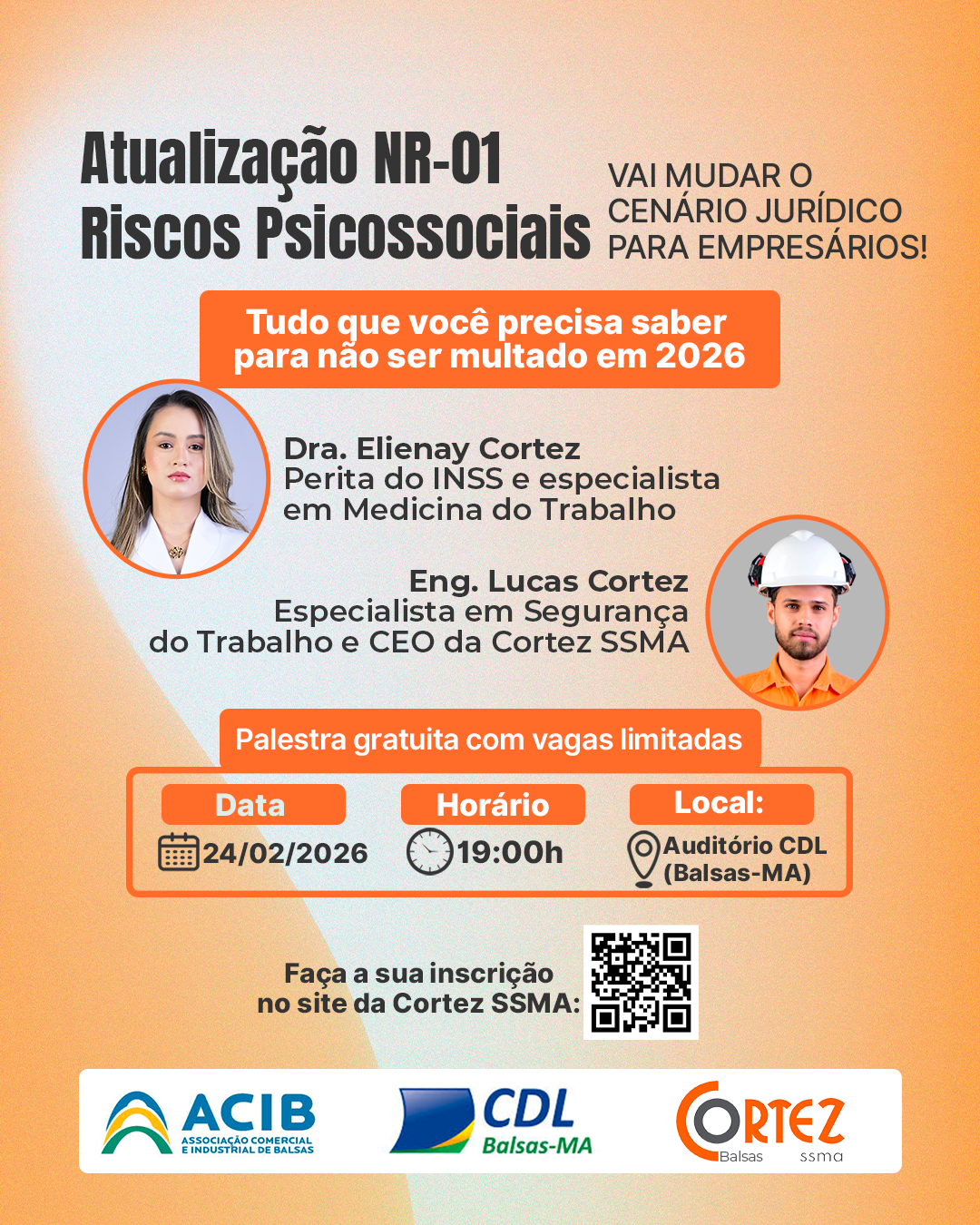 Atualização NR-01
Riscos Psicossociais

VAI MUDAR O CENÁRIO JURÍDICO PARA EMPRESÁRIOS!

Tudo que você precisa saber para não ser multado em 2026

Dra. Elienay Cortez
Perita do INSS e especialista em Medicina do Trabalho

Eng. Lucas Cortez
Especialista em Segurança do Trabalho e CEO da Cortez SSMA

Palestra gratuita com vagas limitadas

Data
24/02/2026

Horário
19:00h

Local:
Auditório CDL (Balsas-MA)

Faça a sua inscrição no site da Cortez SSMA:

ACIB
ASSOCIAÇÃO COMERCIAL E INDUSTRIAL DE BALSAS

CDL
Balsas-MA

CORTEZ
Balsas ssma